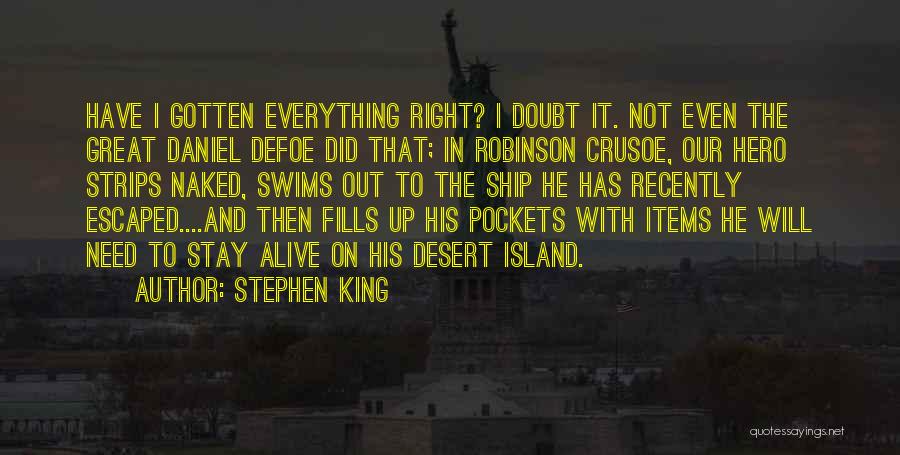 HAVE I GOTTEN EVERYTHING RIGHT? I DOUBT IT. NOT EVEN THE GREAT DANIEL DEFOE DID THAT; IN ROBINSON CRUSOE, OUR HERO STRIPS NAKED, SWIMS OUT TO THE SHIP HE HAS RECENTLY ESCAPED....AND THEN FILLS UP HIS POCKETS WITH ITEMS HE WILL NEED TO STAY ALIVE ON HIS DESERT ISLAND.

AUTHOR: STEPHEN KING

quotessayings.net